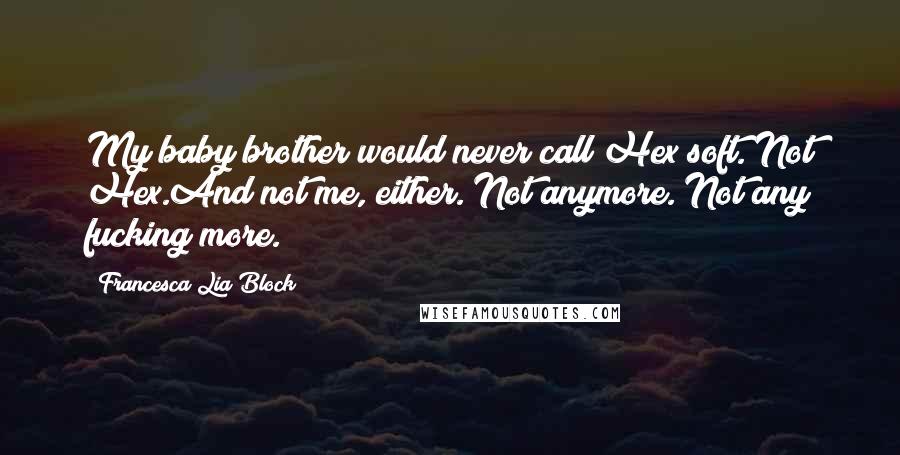 My baby brother would never call Hex soft. Not Hex.And not me, either. Not anymore. Not any fucking more.

Francesca Lia Block

WISEFAMOUSQUOTES.COM